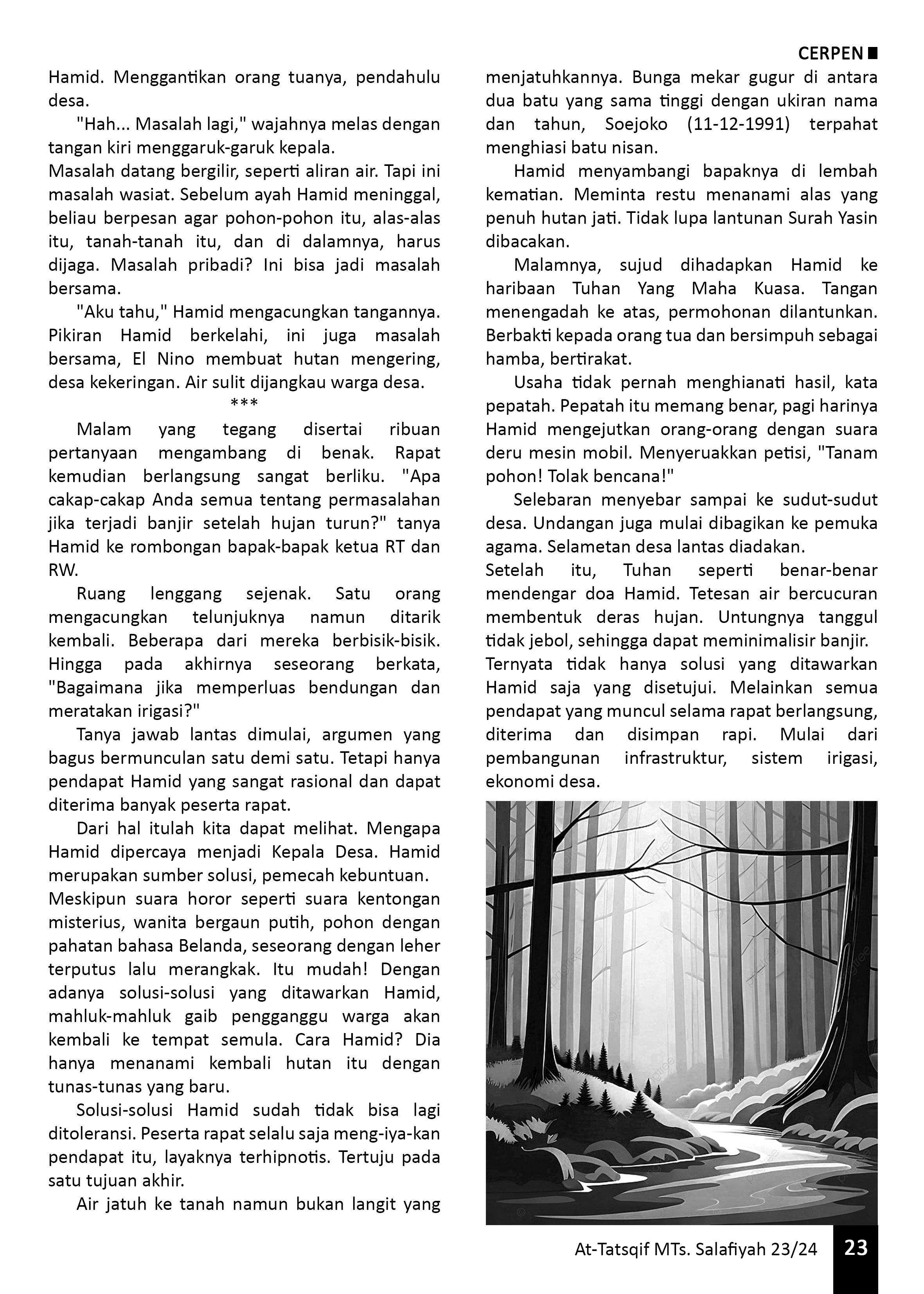 CERPEN

Hamid. Menggantikan orang tuanya, pendahulu desa.

"Hah... Masalah lagi," wajahnya melas dengan tangan kiri menggaruk-garuk kepala.

Masalah datang bergilir, seperti aliran air. Tapi ini masalah wasiat. Sebelum ayah Hamid meninggal, beliau berpesan agar pohon-pohon itu, alas-alas itu, tanah-tanah itu, dan di dalamnya, harus dijaga. Masalah pribadi? Ini bisa jadi masalah bersama.

"Aku tahu," Hamid mengacungkan tangannya. Pikiran Hamid berkelahi, ini juga masalah bersama, El Nino membuat hutan mengering, desa kekeringan. Air sulit dijangkau warga desa.

***

Malam yang tegang disertai ribuan pertanyaan mengambang di benak. Rapat kemudian berlangsung sangat berliku. "Apa cakap-cakap Anda semua tentang permasalahan jika terjadi banjir setelah hujan turun?" tanya Hamid ke rombongan bapak-bapak ketua RT dan RW.

Ruang lenggang sejenak. Satu orang mengacungkan telunjuknya namun ditarik kembali. Beberapa dari mereka berbisik-bisik. Hingga pada akhirnya seseorang berkata, "Bagaimana jika memperluas bendungan dan meratakan irigasi?"

Tanya jawab lantas dimulai, argumen yang bagus bermunculan satu demi satu. Tetapi hanya pendapat Hamid yang sangat rasional dan dapat diterima banyak peserta rapat.

Dari hal itulah kita dapat melihat. Mengapa Hamid dipercaya menjadi Kepala Desa. Hamid merupakan sumber solusi, pemecah kebuntuan.

Meskipun suara horor seperti suara kentongan misterius, wanita bergaun putih, pohon dengan pahatan bahasa Belanda, seseorang dengan leher terputus lalu merangkak. Itu mudah! Dengan adanya solusi-solusi yang ditawarkan Hamid, mahluk-mahluk gaib pengganggu warga akan kembali ke tempat semula. Cara Hamid? Dia hanya menanami kembali hutan itu dengan tunas-tunas yang baru.

Solusi-solusi Hamid sudah tidak bisa lagi ditoleransi. Peserta rapat selalu saja meng-iya-kan pendapat itu, layaknya terhipnotis. Tertuju pada satu tujuan akhir.

Air jatuh ke tanah namun bukan langit yang menjatuhkannya. Bunga mekar gugur di antara dua batu yang sama tinggi dengan ukiran nama dan tahun, Soejoko (11-12-1991) terpahat menghiasi batu nisan.

Hamid menyambangi bapaknya di lembah kematian. Meminta restu menanami alas yang penuh hutan jati. Tidak lupa lantunan Surah Yasin dibacakan.

Malamnya, sujud dihadapkan Hamid ke haribaan Tuhan Yang Maha Kuasa. Tangan menengadah ke atas, permohonan dilantunkan. Berbakti kepada orang tua dan bersimpuh sebagai hamba, bertirakat.

Usaha tidak pernah menghianati hasil, kata pepatah. Pepatah itu memang benar, pagi harinya Hamid mengejutkan orang-orang dengan suara deru mesin mobil. Menyeruakkan petisi, "Tanam pohon! Tolak bencana!"

Selebaran menyebar sampai ke sudut-sudut desa. Undangan juga mulai dibagikan ke pemuka agama. Selametan desa lantas diadakan.

Setelah itu, Tuhan seperti benar-benar mendengar doa Hamid. Tetesan air bercucuran membentuk deras hujan. Untungnya tanggul tidak jebol, sehingga dapat meminimalisir banjir.

Ternyata tidak hanya solusi yang ditawarkan Hamid saja yang disetujui. Melainkan semua pendapat yang muncul selama rapat berlangsung, diterima dan disimpan rapi. Mulai dari pembangunan infrastruktur, sistem irigasi, ekonomi desa.

At-Tatsqif MTs. Salafiyah 23/24 23